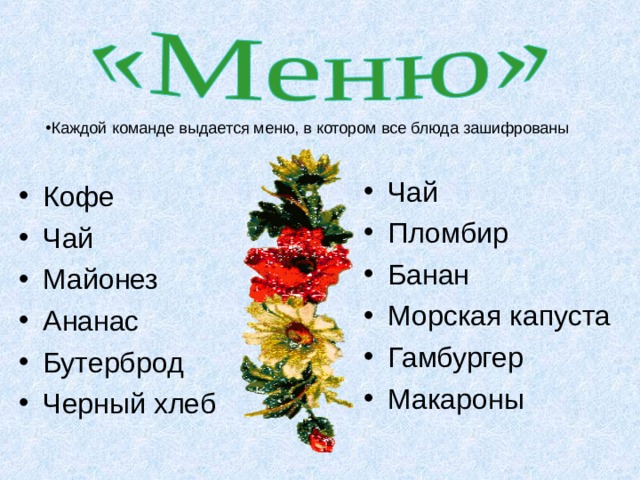 «Меню»

•Каждой команде выдается меню, в котором все блюда зашифрованы

• Кофе
• Чай
• Майонез
• Ананас
• Бутерброд
• Черный хлеб

• Чай
• Пломбир
• Банан
• Морская капуста
• Гамбургер
• Макароны